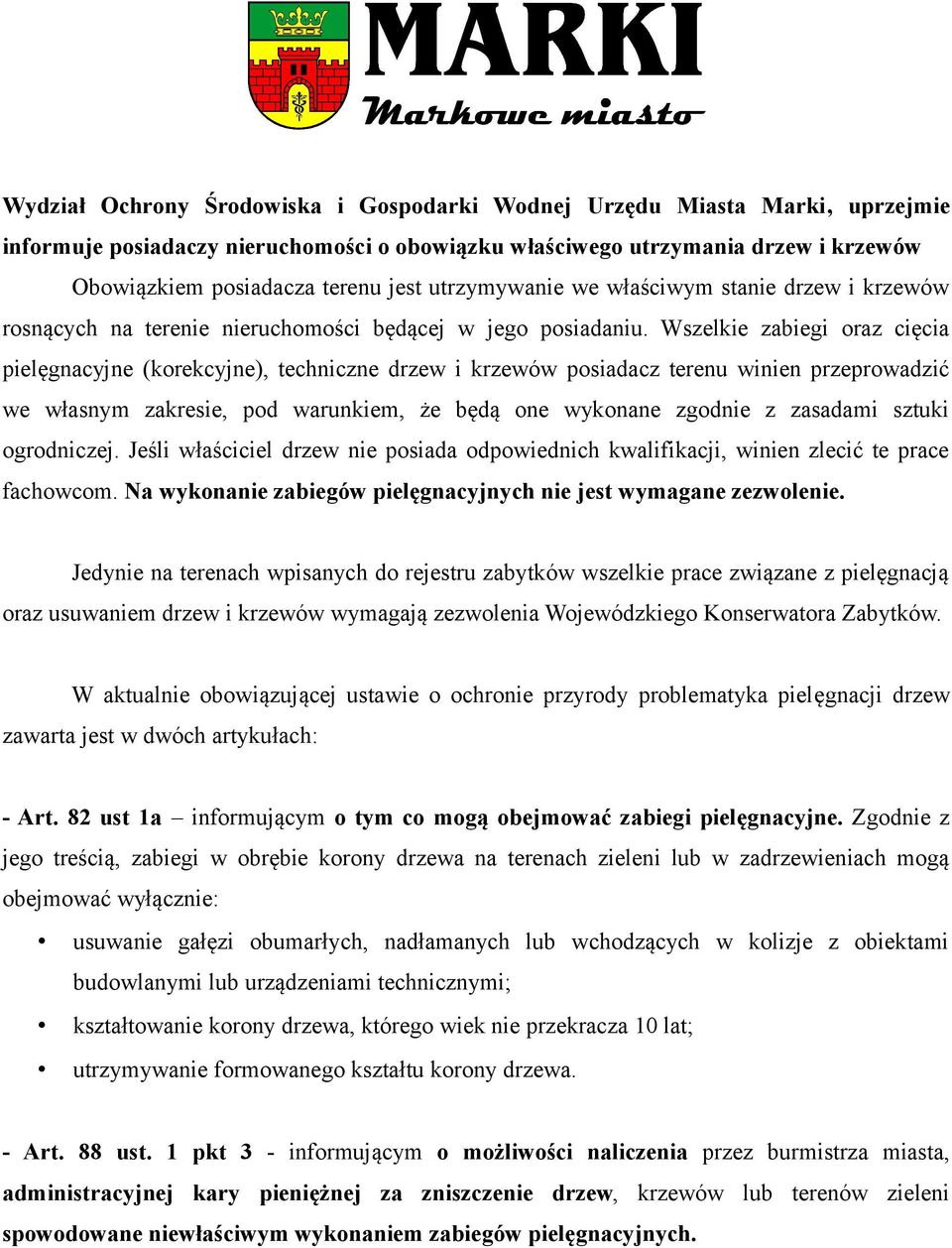 MARKI
Markowe miasto

Wydział Ochrony Środowiska i Gospodarki Wodnej Urzędu Miasta Marki, uprzejmie informuje posiadaczy nieruchomości o obowiązku właściwego utrzymania drzew i krzewów

Obowiązkiem posiadacza terenu jest utrzymywanie we właściwym stanie drzew i krzewów rosnących na terenie nieruchomości będącej w jego posiadaniu. Wszelkie zabiegi oraz cięcia pielęgnacyjne (korekcyjne), techniczne drzew i krzewów posiadacz terenu winien przeprowadzić we własnym zakresie, pod warunkiem, że będą one wykonane zgodnie z zasadami sztuki ogrodniczej. Jeśli właściciel drzew nie posiada odpowiednich kwalifikacji, winien zlecić te prace fachowcom. Na wykonanie zabiegów pielęgnacyjnych nie jest wymagane zezwolenie.

Jedynie na terenach wpisanych do rejestru zabytków wszelkie prace związane z pielęgnacją oraz usuwaniem drzew i krzewów wymagają zezwolenia Wojewódzkiego Konserwatora Zabytków.

W aktualnie obowiązującej ustawie o ochronie przyrody problematyka pielęgnacji drzew zawarta jest w dwóch artykułach:

- Art. 82 ust 1a – informującym o tym co mogą obejmować zabiegi pielęgnacyjne. Zgodnie z jego treścią, zabiegi w obrębie korony drzewa na terenach zieleni lub w zadrzewieniach mogą obejmować wyłącznie:

• usuwanie gałęzi obumarłych, nadłamanych lub wchodzących w kolizje z obiektami budowlanymi lub urządzeniami technicznymi;
• kształtowanie korony drzewa, którego wiek nie przekracza 10 lat;
• utrzymywanie formowanego kształtu korony drzewa.

- Art. 88 ust. 1 pkt 3 - informującym o możliwości naliczenia przez burmistrza miasta, administracyjnej kary pieniężnej za zniszczenie drzew, krzewów lub terenów zieleni spowodowane niewłaściwym wykonaniem zabiegów pielęgnacyjnych.